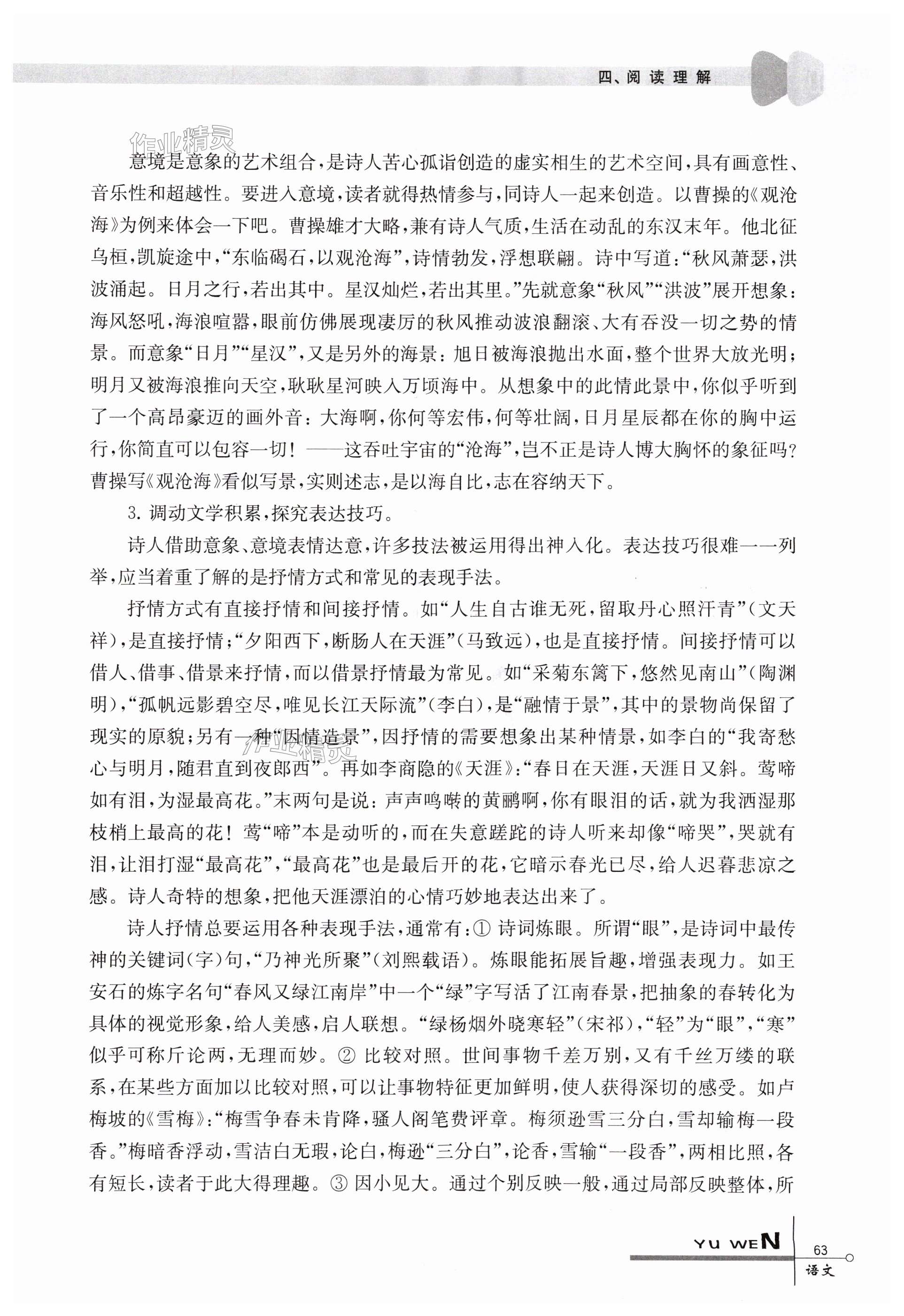 四、阅读理解

作业精灵

意境是意象的艺术组合，是诗人苦心孤诣创造的虚实相生的艺术空间，具有画意性、音乐性和超越性。要进入意境，读者就得热情参与，同诗人一起来创造。以曹操的《观沧海》为例来体会一下吧。曹操雄才大略，兼有诗人气质，生活在动乱的东汉末年。他北征乌桓，凯旋途中，“东临碣石，以观沧海”，诗情勃发，浮想联翩。诗中写道：“秋风萧瑟，洪波涌起。日月之行，若出其中。星汉灿烂，若出其里。”先就意象“秋风”“洪波”展开想象：海风怒吼，海浪喧嚣，眼前仿佛展现凄厉的秋风推动波浪翻滚、大有吞没一切之势的情景。而意象“日月”“星汉”，又是另外的海景：旭日被海浪抛出水面，整个世界大放光明；明月又被海浪推向天空，耿耿星河映入万顷海中。从想象中的此情此景中，你似乎听到了一个高昂豪迈的画外音：大海啊，你何等宏伟，何等壮阔，日月星辰都在你的胸中运行，你简直可以包容一切！——这吞吐宇宙的“沧海”，岂不正是诗人博大胸怀的象征吗？曹操写《观沧海》看似写景，实则述志，是以海自比，志在容纳天下。

3. 调动文学积累，探究表达技巧。

诗人借助意象、意境表情达意，许多技法被运用得出神入化。表达技巧很难一一列举，应当着重了解的是抒情方式和常见的表现手法。

抒情方式有直接抒情和间接抒情。如“人生自古谁无死，留取丹心照汗青”（文天祥），是直接抒情；“夕阳西下，断肠人在天涯”（马致远），也是直接抒情。间接抒情可以借人、借事、借景来抒情，而以借景抒情最为常见。如“采菊东篱下，悠然见南山”（陶渊明），“孤帆远影碧空尽，唯见长江天际流”（李白），是“融情于景”，其中的景物尚保留了现实的原貌；另有一种“因情造景”，因抒情的需要想象出某种情景，如李白的“我寄愁心与明月，随君直到夜郎西”。再如李商隐的《天涯》：“春日在天涯，天涯日又斜。莺啼如有泪，为湿最高花。”末两句是说：声声鸣啭的黄鹂啊，你有眼泪的话，就为我洒湿那枝梢上最高的花！莺“啼”本是动听的，而在失意蹉跎的诗人听来却像“啼哭”，哭就有泪，让泪打湿“最高花”，“最高花”也是最后开的花，它暗示春光已尽，给人迟暮悲凉之感。诗人奇特的想象，把他天涯漂泊的心情巧妙地表达出来了。

诗人抒情总要运用各种表现手法，通常有：① 诗词炼眼。所谓“眼”，是诗词中最传神的关键词（字）句，“乃神光所聚”（刘熙载语）。炼眼能拓展旨趣，增强表现力。如王安石的炼字名句“春风又绿江南岸”中一个“绿”字写活了江南春景，把抽象的春转化为具体的视觉形象，给人美感，启人联想。“绿杨烟外晓寒轻”（宋祁），“轻”为“眼”，“寒”似乎可称斤论两，无理而妙。② 比较对照。世间事物千差万别，又有千丝万缕的联系，在某些方面加以比较对照，可以让事物特征更加鲜明，使人获得深切的感受。如卢梅坡的《雪梅》：“梅雪争春未肯降，骚人阁笔费评章。梅须逊雪三分白，雪却输梅一段香。”梅暗香浮动，雪洁白无瑕，论白，梅逊“三分白”，论香，雪输“一段香”，两相比照，各有短长，读者于此大得理趣。③ 因小见大。通过个别反映一般，通过局部反映整体，所

YU WEN 63
语文